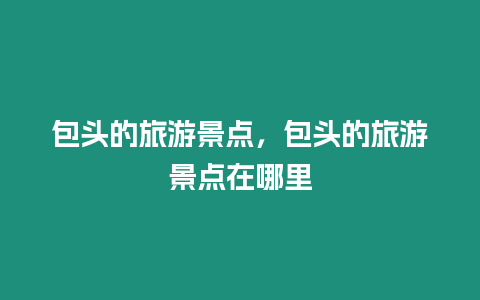 包头的旅游景点，包头的旅游景点在哪里